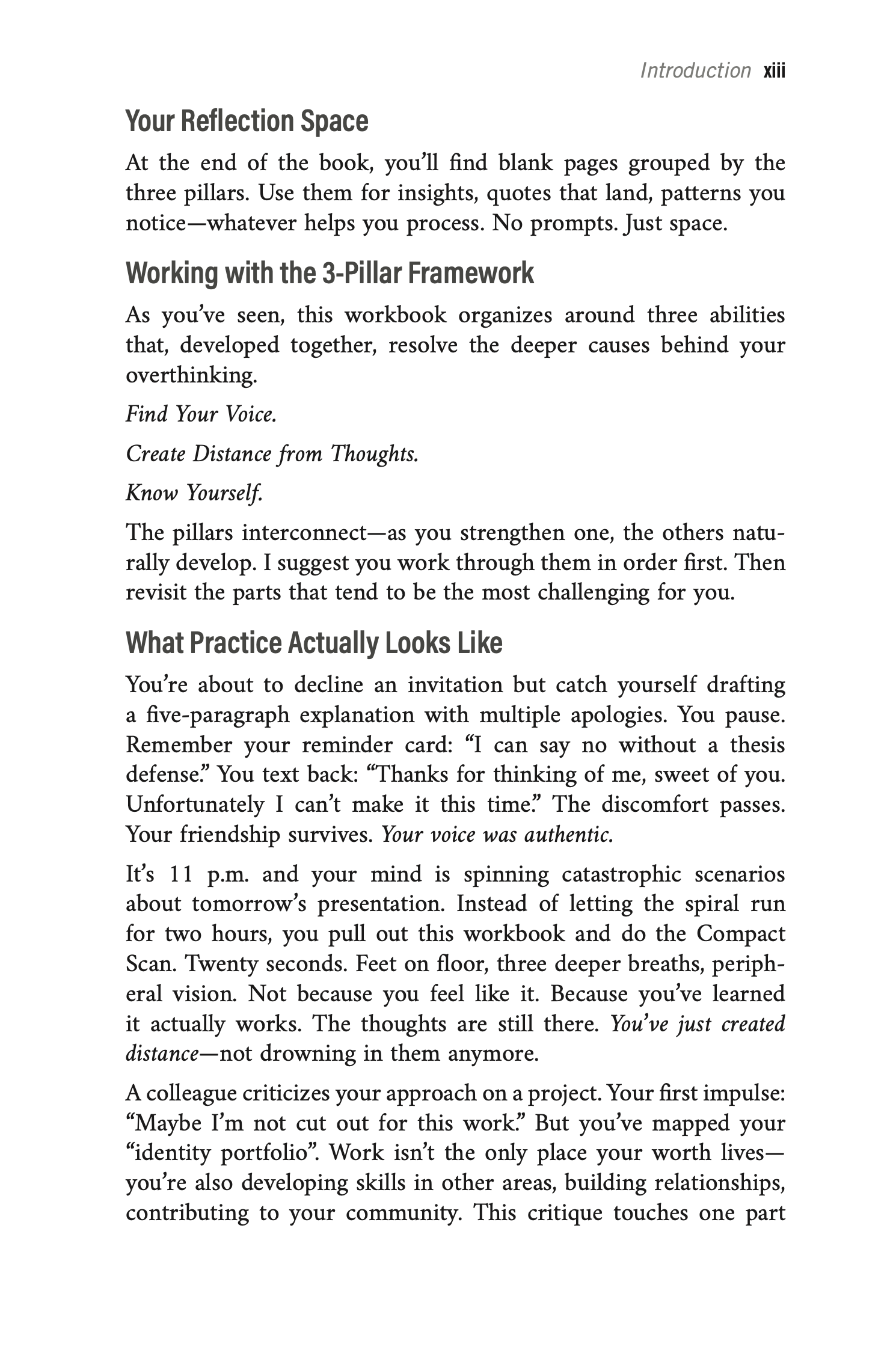 Introduction xiii

Your Reflection Space

At the end of the book, you'll find blank pages grouped by the three pillars. Use them for insights, quotes that land, patterns you notice—whatever helps you process. No prompts. Just space.

Working with the 3-Pillar Framework

As you've seen, this workbook organizes around three abilities that, developed together, resolve the deeper causes behind your overthinking.

Find Your Voice.

Create Distance from Thoughts.

Know Yourself.

The pillars interconnect—as you strengthen one, the others naturally develop. I suggest you work through them in order first. Then revisit the parts that tend to be the most challenging for you.

What Practice Actually Looks Like

You're about to decline an invitation but catch yourself drafting a five-paragraph explanation with multiple apologies. You pause. Remember your reminder card: "I can say no without a thesis defense." You text back: "Thanks for thinking of me, sweet of you. Unfortunately I can't make it this time." The discomfort passes. Your friendship survives. Your voice was authentic.

It's 11 p.m. and your mind is spinning catastrophic scenarios about tomorrow's presentation. Instead of letting the spiral run for two hours, you pull out this workbook and do the Compact Scan. Twenty seconds. Feet on floor, three deeper breaths, peripheral vision. Not because you feel like it. Because you've learned it actually works. The thoughts are still there. You've just created distance—not drowning in them anymore.

A colleague criticizes your approach on a project. Your first impulse: "Maybe I'm not cut out for this work." But you've mapped your "identity portfolio". Work isn't the only place your worth lives—you're also developing skills in other areas, building relationships, contributing to your community. This critique touches one part